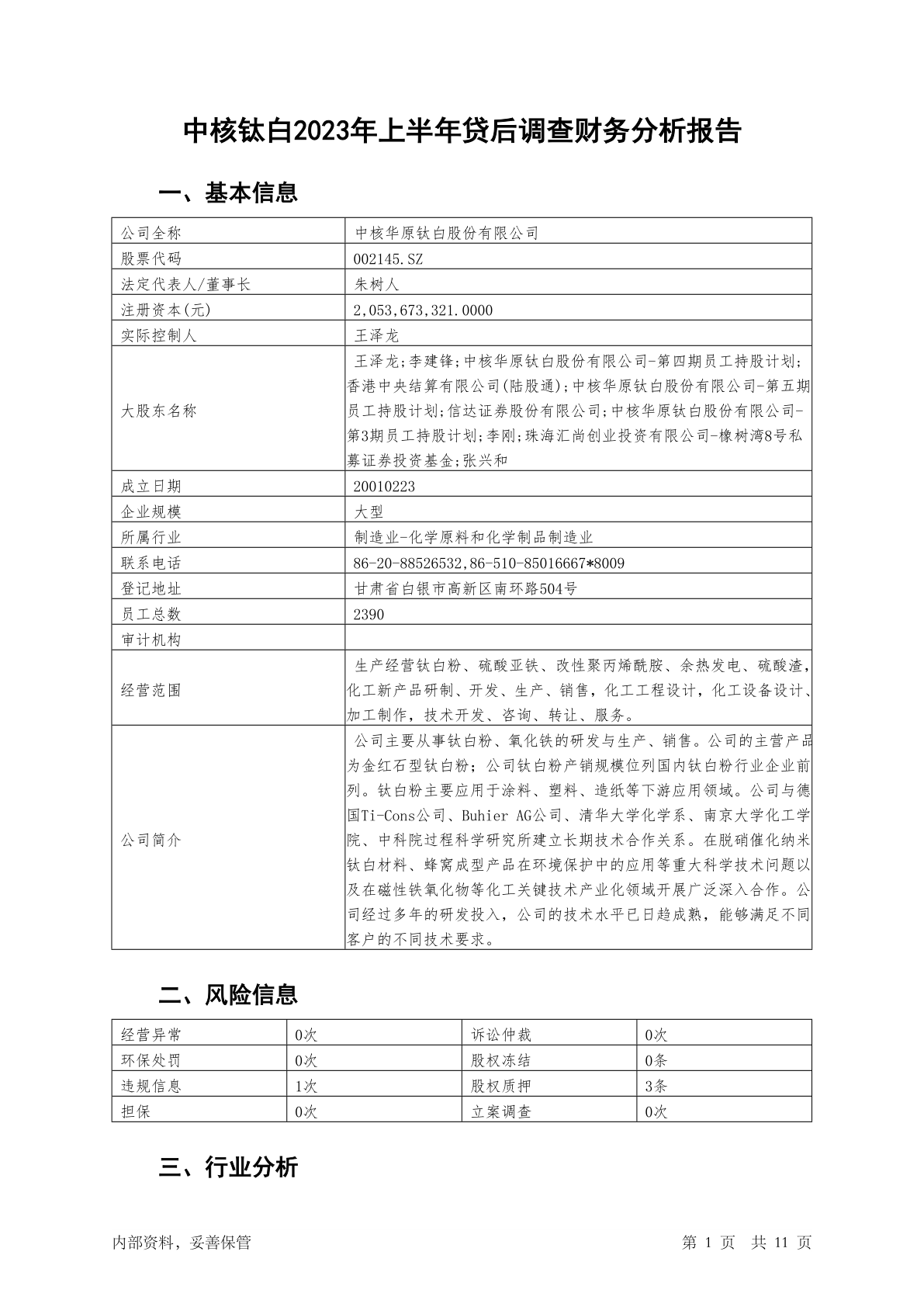 中核钛白2023年上半年贷后调查财务分析报告

一、基本信息

| 公司全称 | 中核华原钛白股份有限公司 |
|---|---|
| 股票代码 | 002145.SZ |
| 法定代表人/董事长 | 朱树人 |
| 注册资本(元) | 2,053,673,321.0000 |
| 实际控制人 | 王泽龙 |
| 大股东名称 | 王泽龙;李建锋;中核华原钛白股份有限公司-第四期员工持股计划;香港中央结算有限公司(陆股通);中核华原钛白股份有限公司-第五期员工持股计划;信达证券股份有限公司;中核华原钛白股份有限公司-第3期员工持股计划;李刚;珠海汇尚创业投资有限公司-橡树湾8号私募证券投资基金;张兴和 |
| 成立日期 | 20010223 |
| 企业规模 | 大型 |
| 所属行业 | 制造业-化学原料和化学制品制造业 |
| 联系电话 | 86-20-88526532,86-510-85016667*8009 |
| 登记地址 | 甘肃省白银市高新区南环路504号 |
| 员工总数 | 2390 |
| 审计机构 | |
| 经营范围 | 生产经营钛白粉、硫酸亚铁、改性聚丙烯酰胺、余热发电、硫酸渣，化工新产品研制、开发、生产、销售，化工工程设计，化工设备设计、加工制作，技术开发、咨询、转让、服务。 |
| 公司简介 | 公司主要从事钛白粉、氧化铁的研发与生产、销售。公司的主营产品为金红石型钛白粉；公司钛白粉产销规模位列国内钛白粉行业企业前列。钛白粉主要应用于涂料、塑料、造纸等下游应用领域。公司与德国Ti-Cons公司、Buhier AG公司、清华大学化学系、南京大学化工学院、中科院过程科学研究所建立长期技术合作关系。在脱硝催化纳米钛白材料、蜂窝成型产品在环境保护中的应用等重大科学技术问题以及在磁性铁氧化物等化工关键技术产业化领域开展广泛深入合作。公司经过多年的研发投入，公司的技术水平已日趋成熟，能够满足不同客户的不同技术要求。 |

二、风险信息

| 经营异常 | 0次 | 诉讼仲裁 | 0次 |
|---|---|---|---|
| 环保处罚 | 0次 | 股权冻结 | 0条 |
| 违规信息 | 1次 | 股权质押 | 3条 |
| 担保 | 0次 | 立案调查 | 0次 |

三、行业分析

内部资料，妥善保管 第 1 页 共 11 页